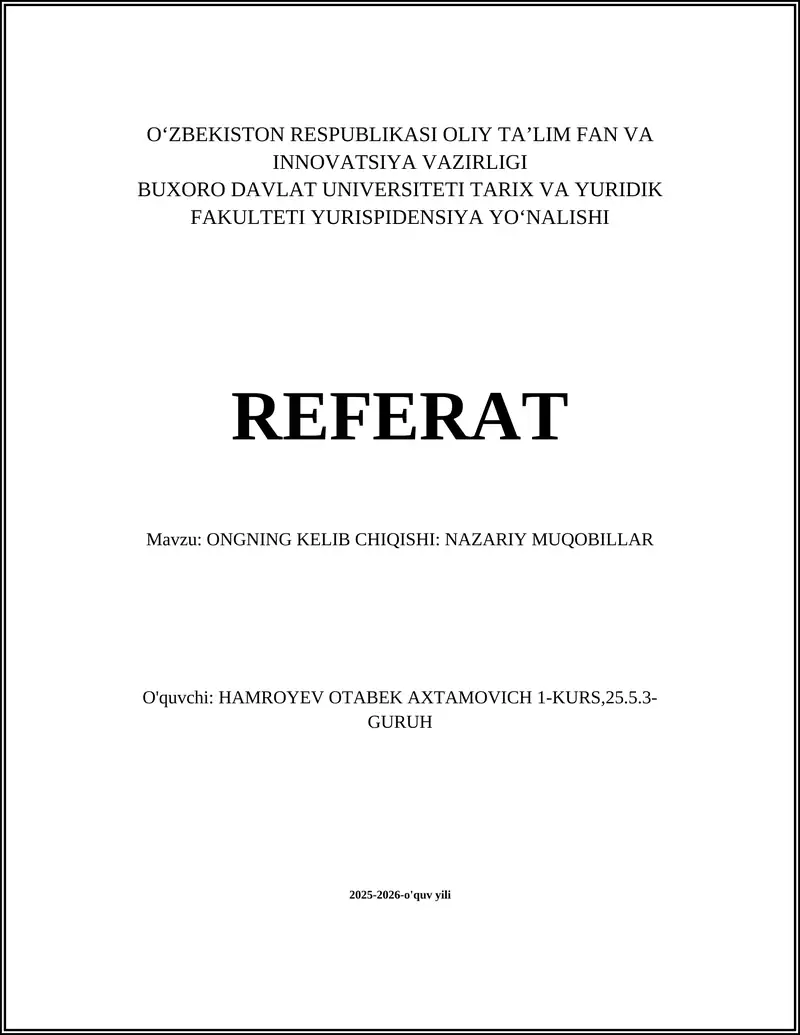 O‘ZBEKISTON RESPUBLIKASI OLIY TA’LIM FAN VA INNOVATSIYA VAZIRLIGI
BUXORO DAVLAT UNIVERSITETI TARIX VA YURIDIK FAKULTETI YURISPIDENSIYA YO‘NALISHI

REFERAT

Mavzu: ONGNING KELIB CHIQISHI: NAZARIY MUQOBILLAR

O'quvchi: HAMROYEV OTABEK AXTAMOVICH 1-KURS,25.5.3-GURUH

2025-2026-o'quv yili